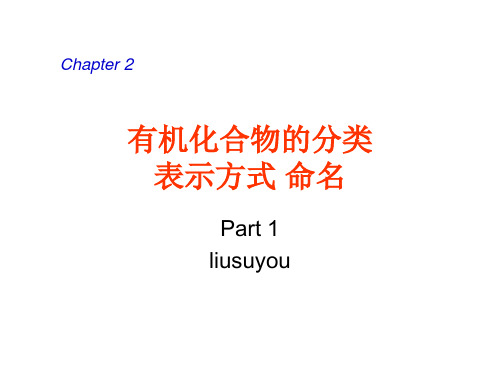 Chapter 2

有机化合物的分类
表示方式 命名

Part 1
liusuyou